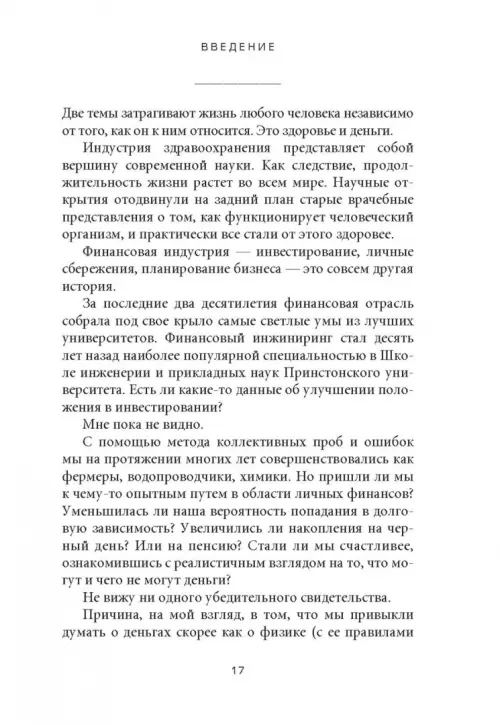 ВВЕДЕНИЕ

Две темы затрагивают жизнь любого человека независимо от того, как он к ним относится. Это здоровье и деньги.

Индустрия здравоохранения представляет собой вершину современной науки. Как следствие, продолжительность жизни растет во всем мире. Научные открытия отодвинули на задний план старые врачебные представления о том, как функционирует человеческий организм, и практически все стали от этого здоровее.

Финансовая индустрия — инвестирование, личные сбережения, планирование бизнеса — это совсем другая история.

За последние два десятилетия финансовая отрасль собрала под свое крыло самые светлые умы из лучших университетов. Финансовый инжиниринг стал десять лет назад наиболее популярной специальностью в Школе инженерии и прикладных наук Принстонского университета. Есть ли какие-то данные об улучшении положения в инвестировании?

Мне пока не видно.

С помощью метода коллективных проб и ошибок мы на протяжении многих лет совершенствовались как фермеры, водопроводчики, химики. Но пришли ли мы к чему-то опытным путем в области личных финансов? Уменьшилась ли наша вероятность попадания в долговую зависимость? Увеличились ли накопления на черный день? Или на пенсию? Стали ли мы счастливее, ознакомившись с реалистичным взглядом на то, что могут и чего не могут деньги?

Не вижу ни одного убедительного свидетельства.

Причина, на мой взгляд, в том, что мы привыкли думать о деньгах скорее как о физике (с ее правилами

17